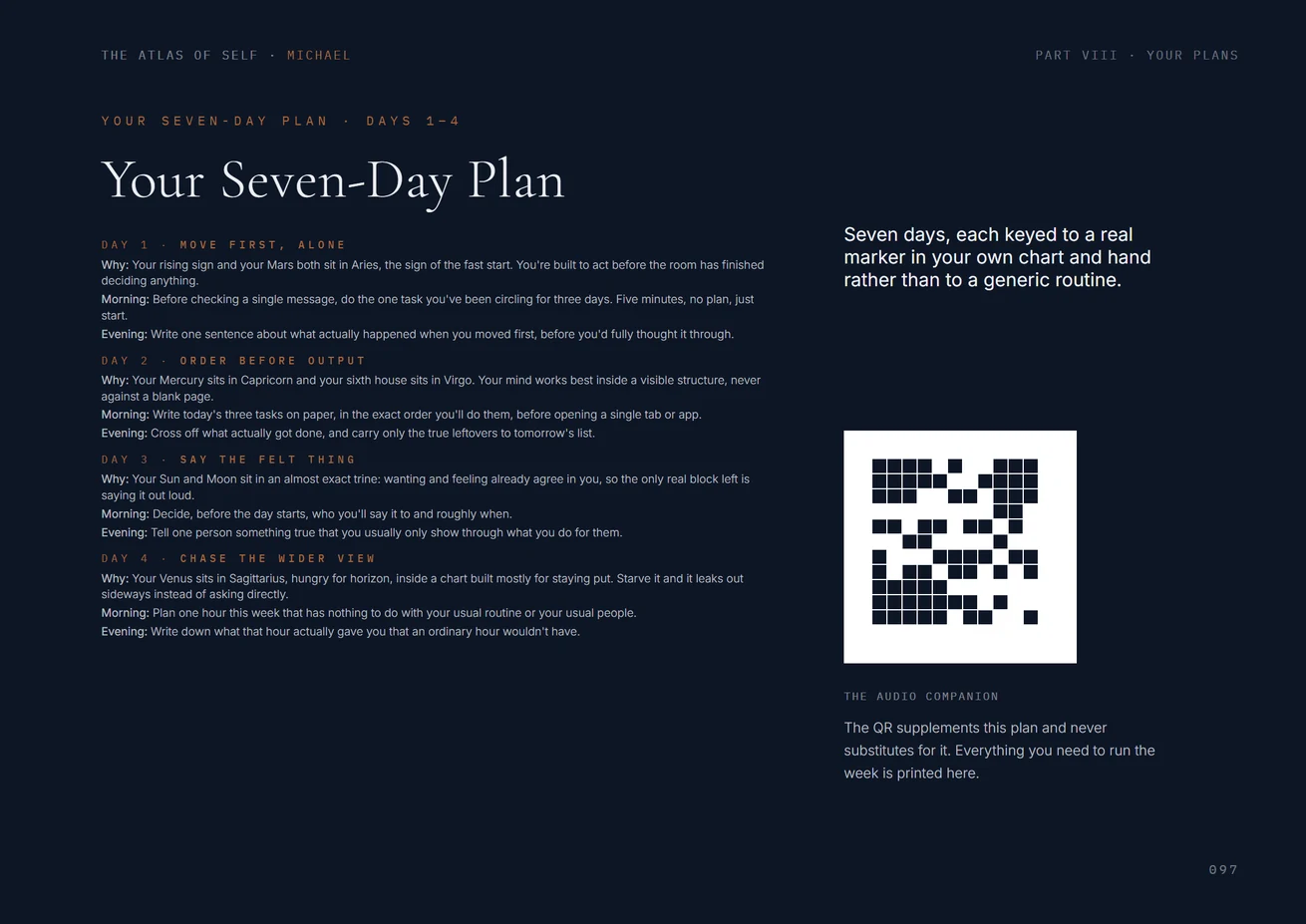 THE ATLAS OF SELF · MICHAEL

PART VIII · YOUR PLANS

YOUR SEVEN-DAY PLAN · DAYS 1–4

Your Seven-Day Plan

DAY 1 · MOVE FIRST, ALONE

Why: Your rising sign and your Mars both sit in Aries, the sign of the fast start. You're built to act before the room has finished deciding anything.

Morning: Before checking a single message, do the one task you've been circling for three days. Five minutes, no plan, just start.

Evening: Write one sentence about what actually happened when you moved first, before you'd fully thought it through.

DAY 2 · ORDER BEFORE OUTPUT

Why: Your Mercury sits in Capricorn and your sixth house sits in Virgo. Your mind works best inside a visible structure, never against a blank page.

Morning: Write today's three tasks on paper, in the exact order you'll do them, before opening a single tab or app.

Evening: Cross off what actually got done, and carry only the true leftovers to tomorrow's list.

DAY 3 · SAY THE FELT THING

Why: Your Sun and Moon sit in an almost exact trine: wanting and feeling already agree in you, so the only real block left is saying it out loud.

Morning: Decide, before the day starts, who you'll say it to and roughly when.

Evening: Tell one person something true that you usually only show through what you do for them.

DAY 4 · CHASE THE WIDER VIEW

Why: Your Venus sits in Sagittarius, hungry for horizon, inside a chart built mostly for staying put. Starve it and it leaks out sideways instead of asking directly.

Morning: Plan one hour this week that has nothing to do with your usual routine or your usual people.

Evening: Write down what that hour actually gave you that an ordinary hour wouldn't have.

Seven days, each keyed to a real marker in your own chart and hand rather than to a generic routine.

THE AUDIO COMPANION

The QR supplements this plan and never substitutes for it. Everything you need to run the week is printed here.

097